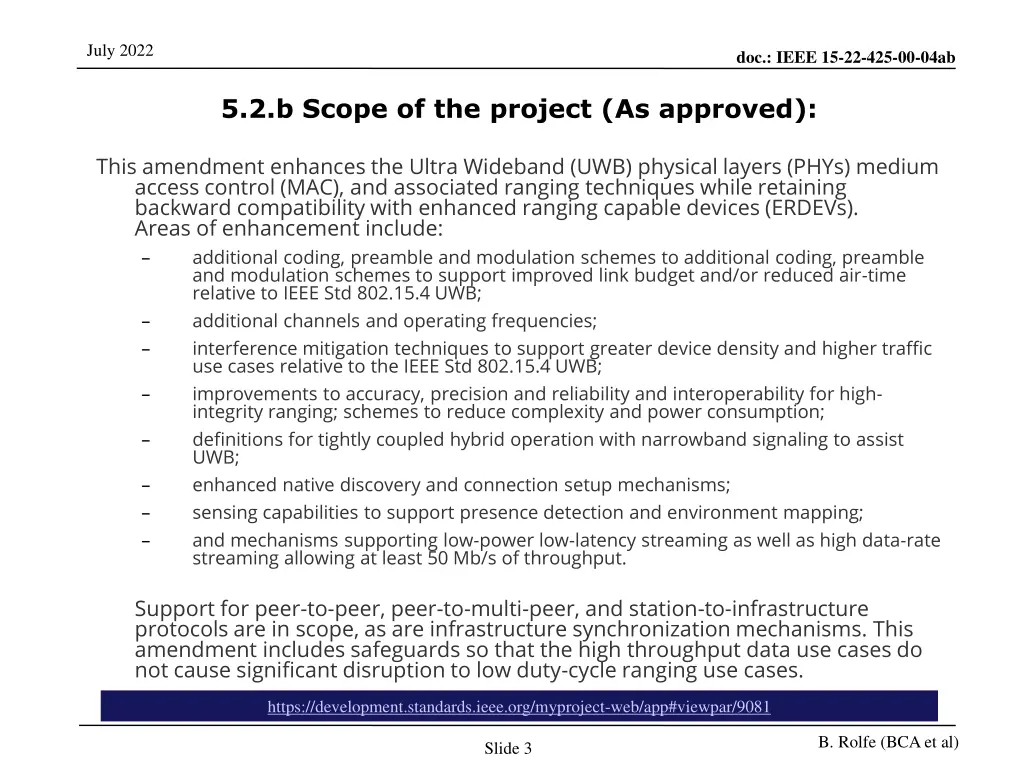 July 2022

doc.: IEEE 15-22-425-00-04ab

5.2.b Scope of the project (As approved):

This amendment enhances the Ultra Wideband (UWB) physical layers (PHYs) medium access control (MAC), and associated ranging techniques while retaining backward compatibility with enhanced ranging capable devices (ERDEVs). Areas of enhancement include:

– additional coding, preamble and modulation schemes to additional coding, preamble and modulation schemes to support improved link budget and/or reduced air-time relative to IEEE Std 802.15.4 UWB;

– additional channels and operating frequencies;

– interference mitigation techniques to support greater device density and higher traffic use cases relative to the IEEE Std 802.15.4 UWB;

– improvements to accuracy, precision and reliability and interoperability for high-integrity ranging; schemes to reduce complexity and power consumption;

– definitions for tightly coupled hybrid operation with narrowband signaling to assist UWB;

– enhanced native discovery and connection setup mechanisms;

– sensing capabilities to support presence detection and environment mapping;

– and mechanisms supporting low-power low-latency streaming as well as high data-rate streaming allowing at least 50 Mb/s of throughput.

Support for peer-to-peer, peer-to-multi-peer, and station-to-infrastructure protocols are in scope, as are infrastructure synchronization mechanisms. This amendment includes safeguards so that the high throughput data use cases do not cause significant disruption to low duty-cycle ranging use cases.

https://development.standards.ieee.org/myproject-web/app#viewpar/9081

Slide 3

B. Rolfe (BCA et al)